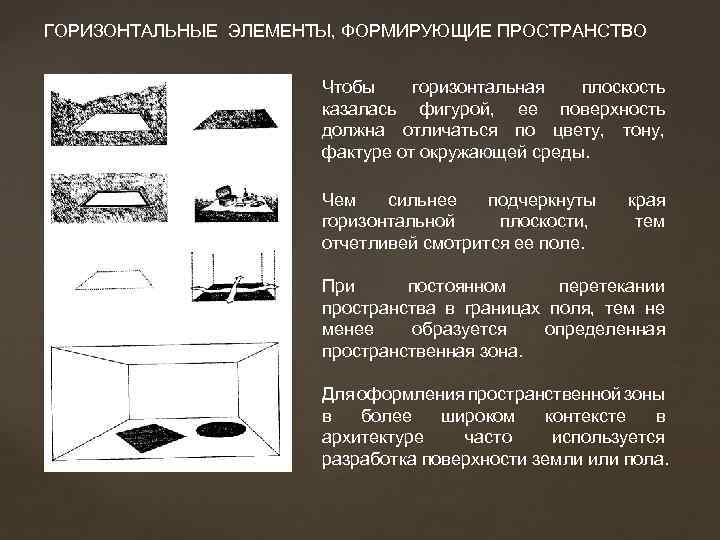 ГОРИЗОНТАЛЬНЫЕ ЭЛЕМЕНТЫ, ФОРМИРУЮЩИЕ ПРОСТРАНСТВО

Чтобы горизонтальная плоскость казалась фигурой, ее поверхность должна отличаться по цвету, тону, фактуре от окружающей среды.

Чем сильнее подчеркнуты края горизонтальной плоскости, тем отчетливей смотрится ее поле.

При постоянном перетекании пространства в границах поля, тем не менее образуется определенная пространственная зона.

Для оформления пространственной зоны в более широком контексте в архитектуре часто используется разработка поверхности земли или пола.